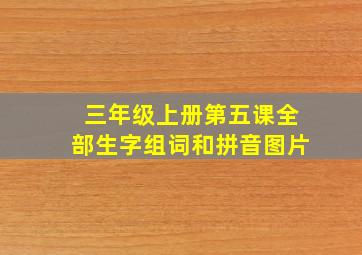 三年级上册第五课全部生字组词和拼音图片